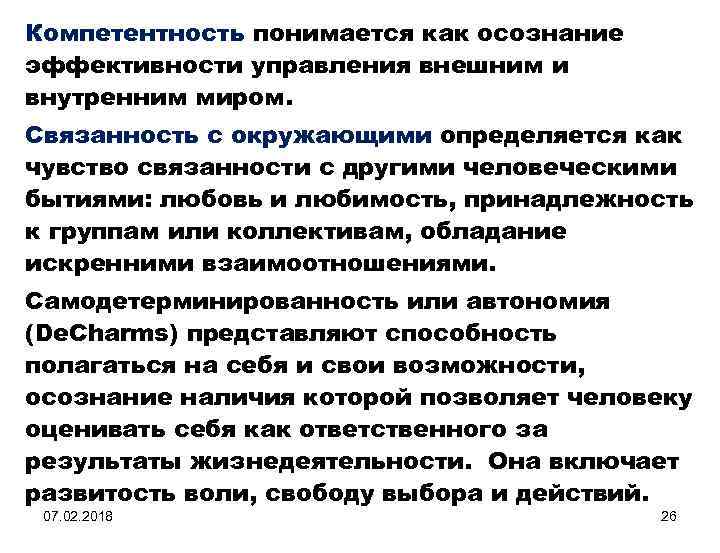 Компетентность понимается как осознание эффективности управления внешним и внутренним миром.

Связанность с окружающими определяется как чувство связанности с другими человеческими бытиями: любовь и любимость, принадлежность к группам или коллективам, обладание искренними взаимоотношениями.

Самодетерминированность или автономия (DeCharms) представляют способность полагаться на себя и свои возможности, осознание наличия которой позволяет человеку оценивать себя как ответственного за результаты жизнедеятельности. Она включает развитость воли, свободу выбора и действий.

07.02.2018

26